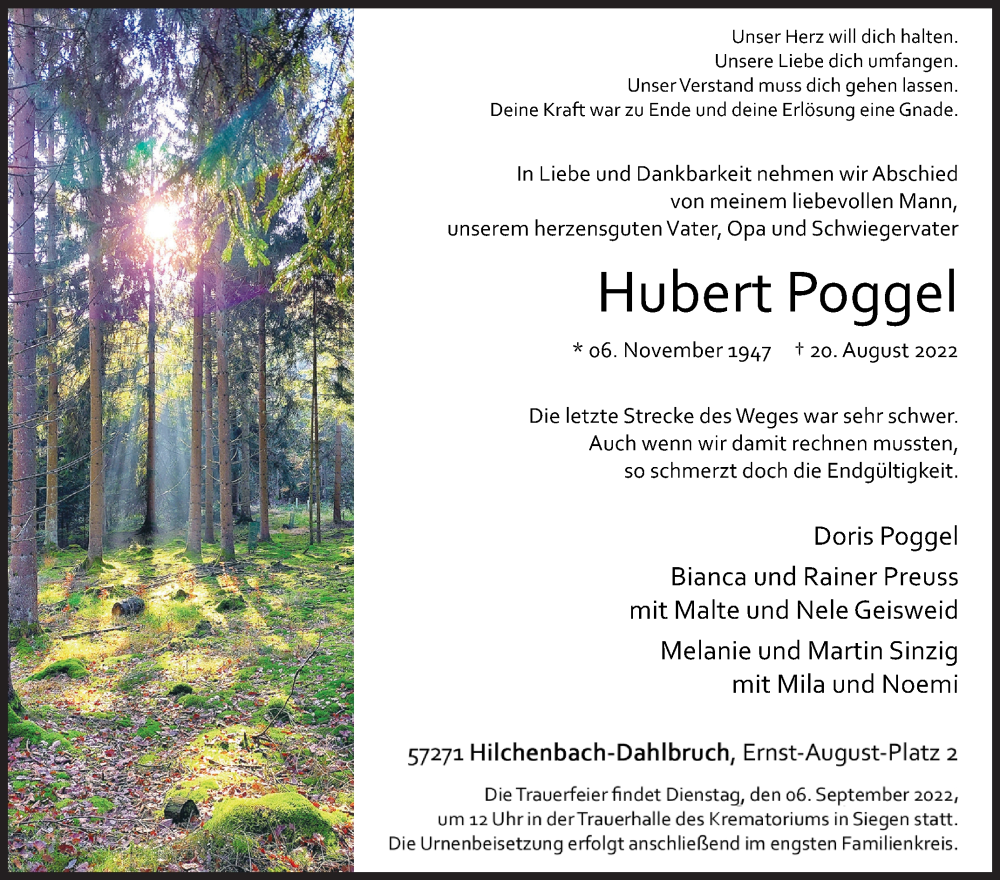 Unser Herz will dich halten.
Unsere Liebe dich umfangen.
Unser Verstand muss dich gehen lassen.
Deine Kraft war zu Ende und deine Erlösung eine Gnade.

In Liebe und Dankbarkeit nehmen wir Abschied
von meinem liebevollen Mann,
unserem herzensguten Vater, Opa und Schwiegervater

Hubert Poggel

* 06. November 1947 † 20. August 2022

Die letzte Strecke des Weges war sehr schwer.
Auch wenn wir damit rechnen mussten,
so schmerzt doch die Endgültigkeit.

Doris Poggel

Bianca und Rainer Preuss
mit Malte und Nele Geisweid

Melanie und Martin Sinzig
mit Mila und Noemi

57271 Hilchenbach-Dahlbruch, Ernst-August-Platz 2

Die Trauerfeier findet Dienstag, den 06. September 2022,
um 12 Uhr in der Trauerhalle des Krematoriums in Siegen statt.
Die Urnenbeisetzung erfolgt anschließend im engsten Familienkreis.